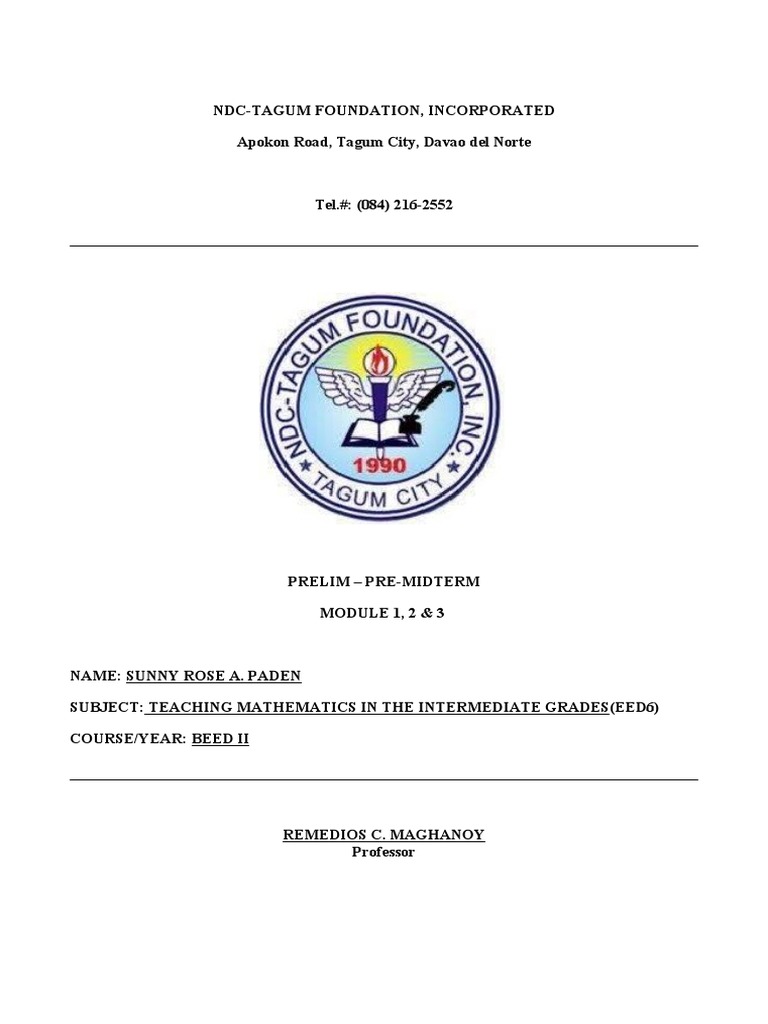 NDC-TAGUM FOUNDATION, INCORPORATED

Apokon Road, Tagum City, Davao del Norte

Tel.#: (084) 216-2552

NDC-TAGUM FOUNDATION, INC.
1990
TAGUM CITY

PRELIM – PRE-MIDTERM

MODULE 1, 2 & 3

NAME: SUNNY ROSE A. PADEN

SUBJECT: TEACHING MATHEMATICS IN THE INTERMEDIATE GRADES(EED6)

COURSE/YEAR: BEED II

REMEDIOS C. MAGHANOY
Professor